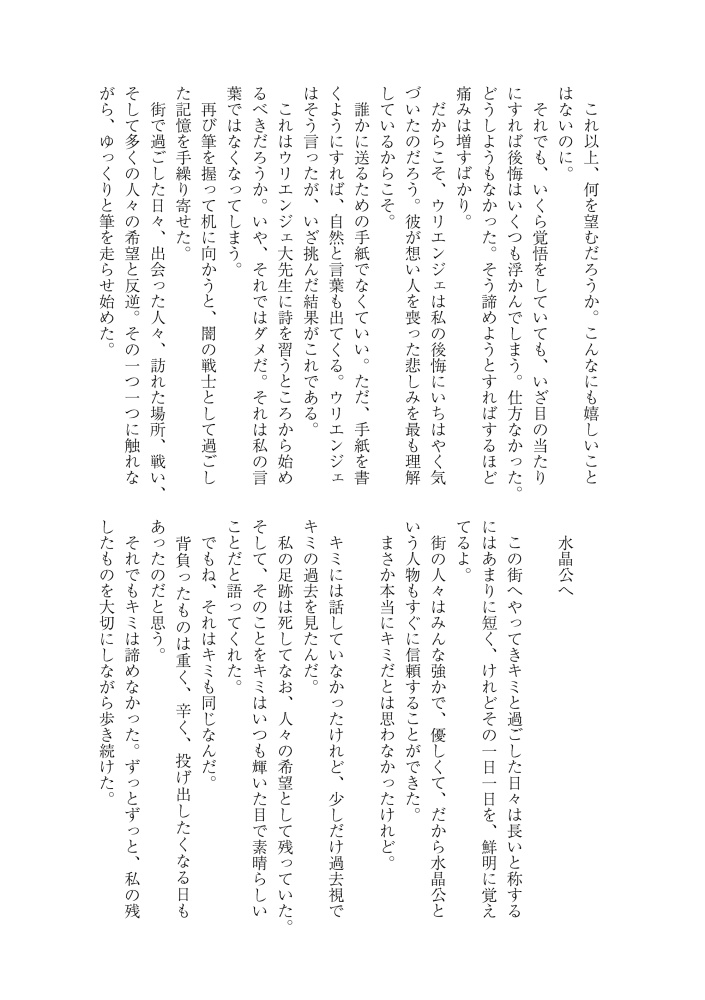 これ以上、何を望むだろうか。こんなにも嬉しいことはないのに。
それでも、いくら覚悟をしていても、いざ目の当たりにすれば後悔はいくつも浮かんでしまう。仕方なかった。どうしようもなかった。そう諦めようとすればするほど痛みは増すばかり。
だからこそ、ウリエンジェは私の後悔にいちはやく気づいたのだろう。彼が想い人を喪った悲しみを最も理解しているからこそ。
誰かに送るための手紙でなくていい。ただ、手紙を書くようにすれば、自然と言葉も出てくる。ウリエンジェはそう言ったが、いざ挑んだ結果がこれである。
これはウリエンジェ大先生に詩を習うところから始めるべきだろうか。いや、それではダメだ。それは私の言葉ではなくなってしまう。
再び筆を握って机に向かうと、闇の戦士として過ごした記憶を手繰り寄せた。
街で過ごした日々、出会った人々、訪れた場所、戦い、そして多くの人々の希望と反逆。その一つ一つに触れながら、ゆっくりと筆を走らせ始めた。

水晶公へ

この街へやってきキミと過ごした日々は長いと称するにはあまりに短く、けれどその一日一日を、鮮明に覚えてるよ。
街の人々はみんな強かで、優しくて、だから水晶公という人物もすぐに信頼することができた。
まさか本当にキミだとは思わなかったけれど。

キミには話していなかったけれど、少しだけ過去視でキミの過去を見たんだ。
私の足跡は死してなお、人々の希望として残っていた。そして、そのことをキミはいつも輝いた目で素晴らしいことだと語ってくれた。
でもね、それはキミも同じなんだ。
背負ったものは重く、辛く、投げ出したくなる日もあったのだと思う。
それでもキミは諦めなかった。ずっとずっと、私の残したものを大切にしながら歩き続けた。